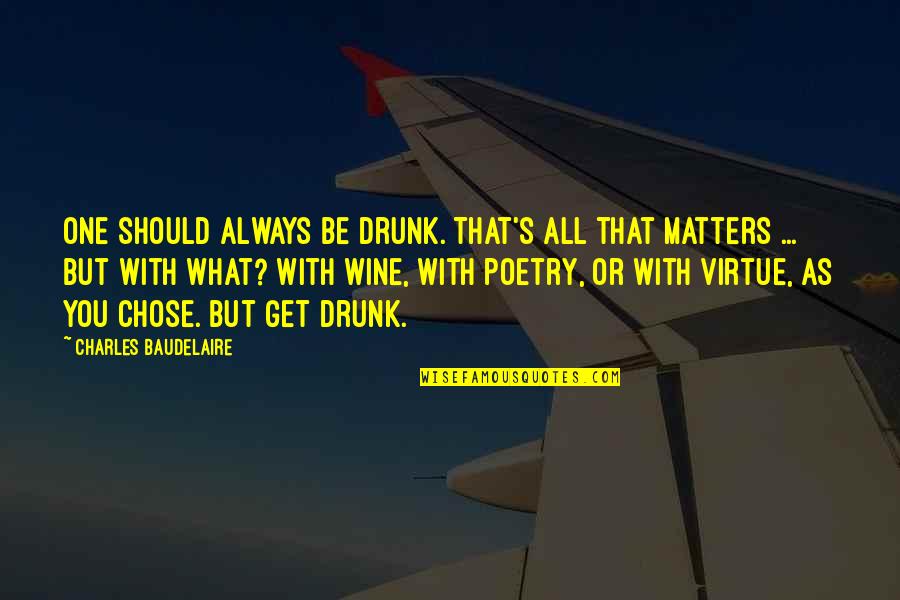 ONE SHOULD ALWAYS BE DRUNK. THAT'S ALL THAT MATTERS ... BUT WITH WHAT? WITH WINE, WITH POETRY, OR WITH VIRTUE, AS YOU CHOSE. BUT GET DRUNK.

~ CHARLES BAUDELAIRE

WISEFAMOUSQUOTES.COM